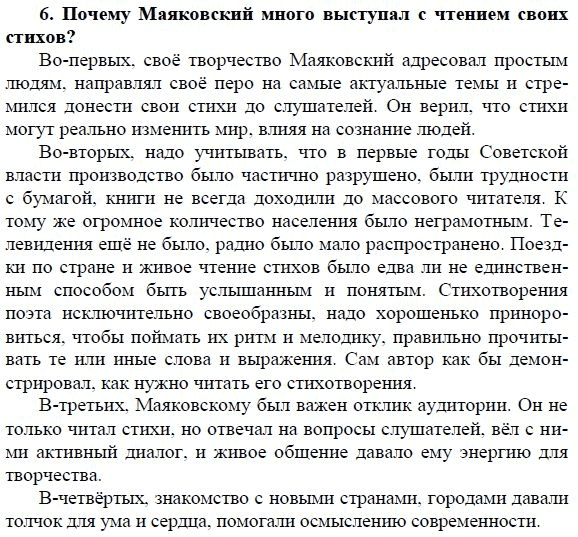 6. Почему Маяковский много выступал с чтением своих стихов?

Во-первых, своё творчество Маяковский адресовал простым людям, направлял своё перо на самые актуальные темы и стремился донести свои стихи до слушателей. Он верил, что стихи могут реально изменить мир, влияя на сознание людей.

Во-вторых, надо учитывать, что в первые годы Советской власти производство было частично разрушено, были трудности с бумагой, книги не всегда доходили до массового читателя. К тому же огромное количество населения было неграмотным. Телевидения ещё не было, радио было мало распространено. Поездки по стране и живое чтение стихов было едва ли не единственным способом быть услышанным и понятым. Стихотворения поэта исключительно своеобразны, надо хорошенько приноровиться, чтобы поймать их ритм и мелодику, правильно прочитывать те или иные слова и выражения. Сам автор как бы демонстрировал, как нужно читать его стихотворения.

В-третьих, Маяковскому был важен отклик аудитории. Он не только читал стихи, но отвечал на вопросы слушателей, вёл с ними активный диалог, и живое общение давало ему энергию для творчества.

В-четвёртых, знакомство с новыми странами, городами давали толчок для ума и сердца, помогали осмыслению современности.